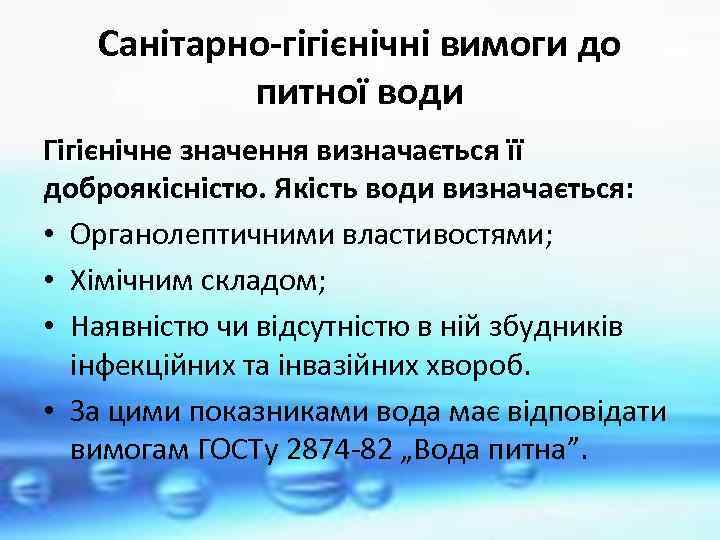 Санітарно-гігієнічні вимоги до питної води

Гігієнічне значення визначається її доброякісністю. Якість води визначається:

• Органолептичними властивостями;
• Хімічним складом;
• Наявністю чи відсутністю в ній збудників інфекційних та інвазійних хвороб.
• За цими показниками вода має відповідати вимогам ГОСТу 2874-82 „Вода питна”.